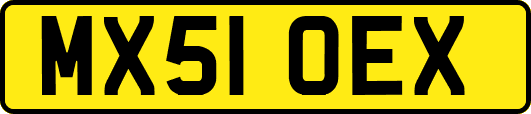 MX51 OEX